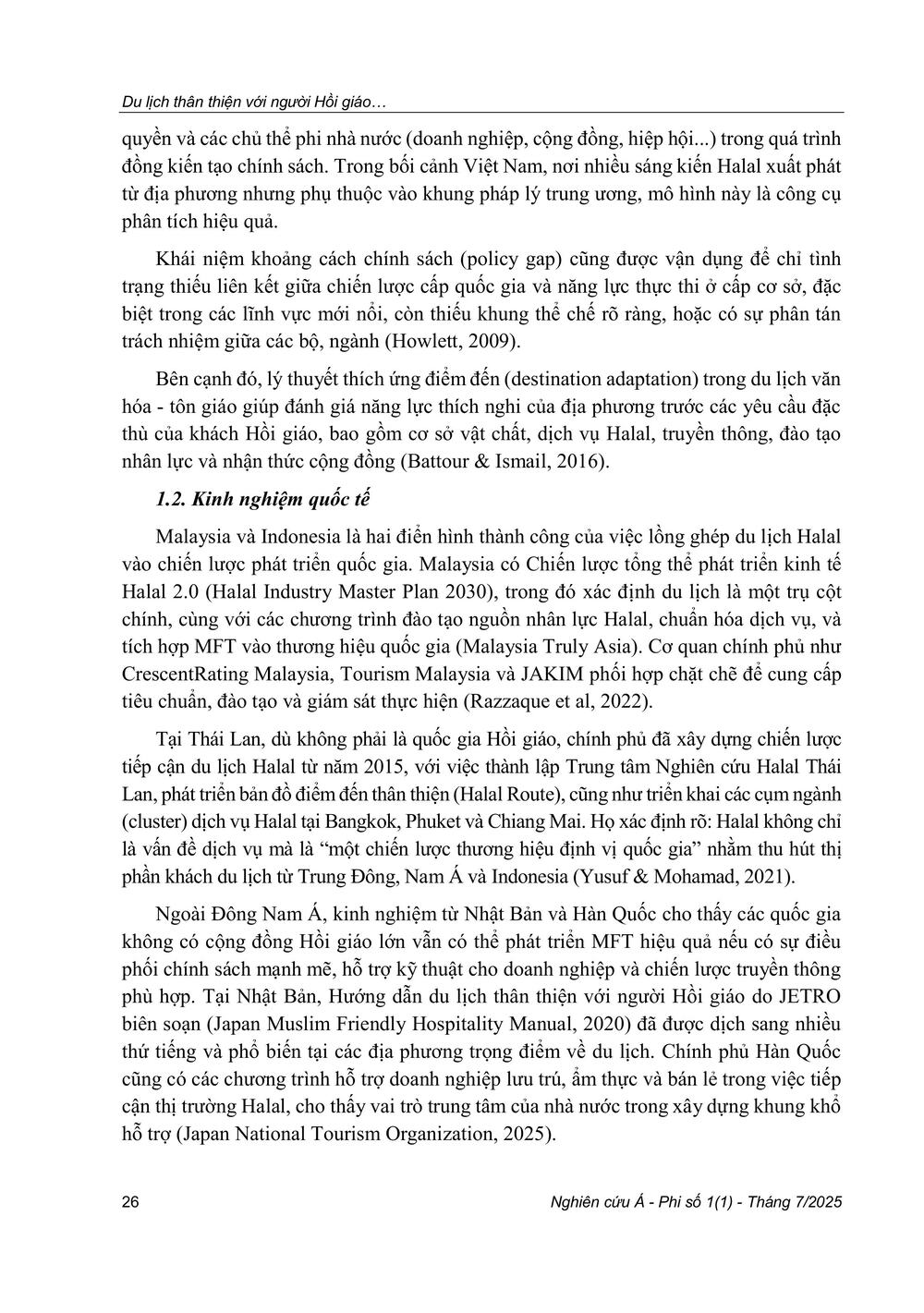 Du lịch thân thiện với người Hồi giáo…

quyền và các chủ thể phi nhà nước (doanh nghiệp, cộng đồng, hiệp hội...) trong quá trình đồng kiến tạo chính sách. Trong bối cảnh Việt Nam, nơi nhiều sáng kiến Halal xuất phát từ địa phương nhưng phụ thuộc vào khung pháp lý trung ương, mô hình này là công cụ phân tích hiệu quả.

Khái niệm khoảng cách chính sách (policy gap) cũng được vận dụng để chỉ tình trạng thiếu liên kết giữa chiến lược cấp quốc gia và năng lực thực thi ở cấp cơ sở, đặc biệt trong các lĩnh vực mới nổi, còn thiếu khung thể chế rõ ràng, hoặc có sự phân tán trách nhiệm giữa các bộ, ngành (Howlett, 2009).

Bên cạnh đó, lý thuyết thích ứng điểm đến (destination adaptation) trong du lịch văn hóa - tôn giáo giúp đánh giá năng lực thích nghi của địa phương trước các yêu cầu đặc thù của khách Hồi giáo, bao gồm cơ sở vật chất, dịch vụ Halal, truyền thông, đào tạo nhân lực và nhận thức cộng đồng (Battour & Ismail, 2016).

1.2. Kinh nghiệm quốc tế

Malaysia và Indonesia là hai điển hình thành công của việc lồng ghép du lịch Halal vào chiến lược phát triển quốc gia. Malaysia có Chiến lược tổng thể phát triển kinh tế Halal 2.0 (Halal Industry Master Plan 2030), trong đó xác định du lịch là một trụ cột chính, cùng với các chương trình đào tạo nguồn nhân lực Halal, chuẩn hóa dịch vụ, và tích hợp MFT vào thương hiệu quốc gia (Malaysia Truly Asia). Cơ quan chính phủ như CrescentRating Malaysia, Tourism Malaysia và JAKIM phối hợp chặt chẽ để cung cấp tiêu chuẩn, đào tạo và giám sát thực hiện (Razzaque et al, 2022).

Tại Thái Lan, dù không phải là quốc gia Hồi giáo, chính phủ đã xây dựng chiến lược tiếp cận du lịch Halal từ năm 2015, với việc thành lập Trung tâm Nghiên cứu Halal Thái Lan, phát triển bản đồ điểm đến thân thiện (Halal Route), cũng như triển khai các cụm ngành (cluster) dịch vụ Halal tại Bangkok, Phuket và Chiang Mai. Họ xác định rõ: Halal không chỉ là vấn đề dịch vụ mà là “một chiến lược thương hiệu định vị quốc gia” nhằm thu hút thị phần khách du lịch từ Trung Đông, Nam Á và Indonesia (Yusuf & Mohamad, 2021).

Ngoài Đông Nam Á, kinh nghiệm từ Nhật Bản và Hàn Quốc cho thấy các quốc gia không có cộng đồng Hồi giáo lớn vẫn có thể phát triển MFT hiệu quả nếu có sự điều phối chính sách mạnh mẽ, hỗ trợ kỹ thuật cho doanh nghiệp và chiến lược truyền thông phù hợp. Tại Nhật Bản, Hướng dẫn du lịch thân thiện với người Hồi giáo do JETRO biên soạn (Japan Muslim Friendly Hospitality Manual, 2020) đã được dịch sang nhiều thứ tiếng và phổ biến tại các địa phương trọng điểm về du lịch. Chính phủ Hàn Quốc cũng có các chương trình hỗ trợ doanh nghiệp lưu trú, ẩm thực và bán lẻ trong việc tiếp cận thị trường Halal, cho thấy vai trò trung tâm của nhà nước trong xây dựng khung khổ hỗ trợ (Japan National Tourism Organization, 2025).

26 Nghiên cứu Á - Phi số 1(1) - Tháng 7/2025